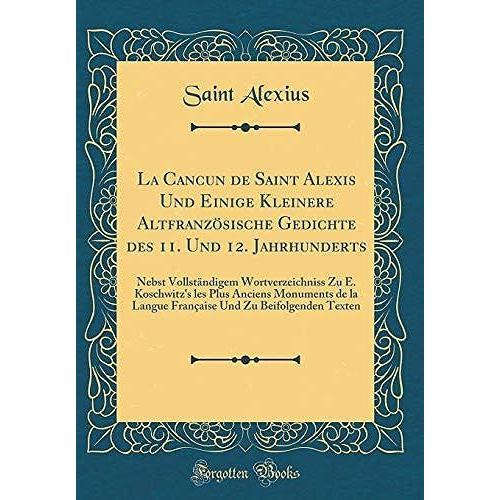 Saint Alexius

La Cancun de Saint Alexis Und Einige Kleinere Altfranzösische Gedichte des 11. Und 12. Jahrhunderts

Nebst Vollständigem Wortverzeichniss Zu E. Koschwitz's les Plus Anciens Monuments de la Langue Française Und Zu Beifolgenden Texten

Forgotten Books